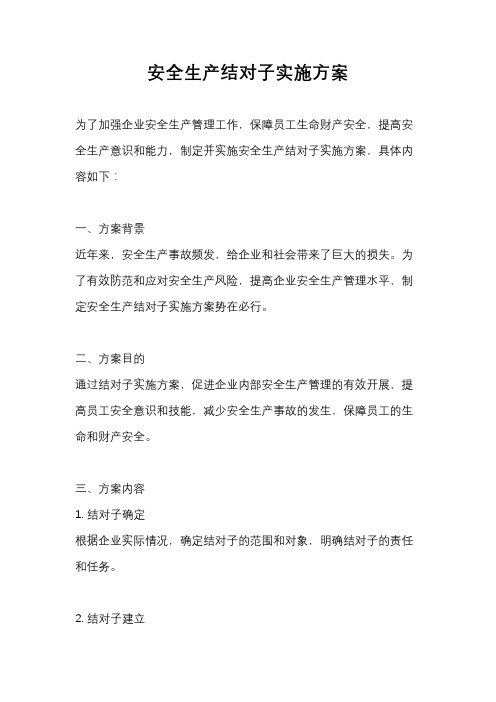 安全生产结对子实施方案

为了加强企业安全生产管理工作，保障员工生命财产安全，提高安全生产意识和能力，制定并实施安全生产结对子实施方案，具体内容如下：

一、方案背景
近年来，安全生产事故频发，给企业和社会带来了巨大的损失。为了有效防范和应对安全生产风险，提高企业安全生产管理水平，制定安全生产结对子实施方案势在必行。

二、方案目的
通过结对子实施方案，促进企业内部安全生产管理的有效开展，提高员工安全意识和技能，减少安全生产事故的发生，保障员工的生命和财产安全。

三、方案内容
1. 结对子确定
根据企业实际情况，确定结对子的范围和对象，明确结对子的责任和任务。

2. 结对子建立